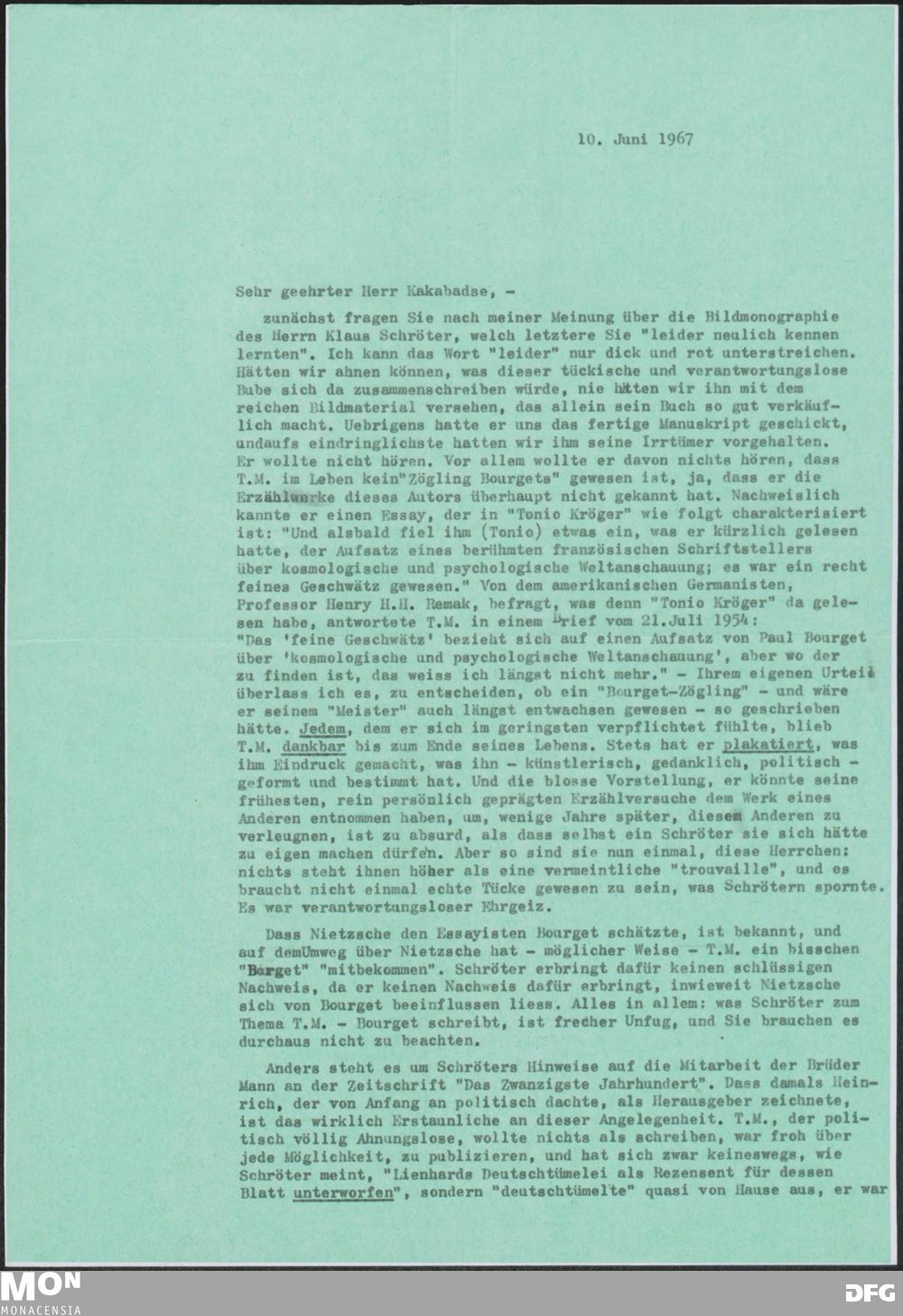 10. Juni 1967

Sehr geehrter Herr Kakabadse, -

zunächst fragen Sie nach meiner Meinung über die Bildmonographie des Herrn Klaus Schröter, welch letztere Sie "leider neulich kennen lernten". Ich kann das Wort "leider" nur dick und rot unterstreichen. Hätten wir ahnen können, was dieser tückische und verantwortungslose Bube sich da zusammenschreiben würde, nie hätten wir ihn mit dem reichen Bildmaterial versehen, das allein sein Buch so gut verkäuflich macht. Uebrigens hatte er uns das fertige Manuskript geschickt, undaufs eindringlichste hatten wir ihm seine Irrtümer vorgehalten. Er wollte nicht hören. Vor allem wollte er davon nichts hören, dass T.M. im Leben kein"Zögling Bourgets" gewesen ist, ja, dass er die Erzählwerke dieses Autors überhaupt nicht gekannt hat. Nachweislich kannte er einen Essay, der in "Tonio Kröger" wie folgt charakterisiert ist: "Und alsbald fiel ihm (Tonio) etwas ein, was er kürzlich gelesen hatte, der Aufsatz eines berühmten französischen Schriftstellers über kosmologische und psychologische Weltanschauung; es war ein recht feines Geschwätz gewesen." Von dem amerikanischen Germanisten, Professor Henry H.H. Remak, befragt, was denn "Tonio Kröger" da gelesen habe, antwortete T.M. in einem Brief vom 21.Juli 1954: "Das 'feine Geschwätz' bezieht sich auf einen Aufsatz von Paul Bourget über 'kosmologische und psychologische Weltanschauung', aber wo der zu finden ist, das weiss ich längst nicht mehr." - Ihrem eigenen Urteil überlass ich es, zu entscheiden, ob ein "Bourget-Zögling" - und wäre er seinem "Meister" auch längst entwachsen gewesen - so geschrieben hätte. Jedem, dem er sich im geringsten verpflichtet fühlte, blieb T.M. dankbar bis zum Ende seines Lebens. Stets hat er plakatiert, was ihm Eindruck gemacht, was ihn - künstlerisch, gedanklich, politisch - geformt und bestimmt hat. Und die blosse Vorstellung, er könnte seine frühesten, rein persönlich geprägten Erzählversuche dem Werk eines Anderen entnommen haben, um, wenige Jahre später, diesem Anderen zu verleugnen, ist zu absurd, als dass selbst ein Schröter sie sich hätte zu eigen machen dürfen. Aber so sind sie nun einmal, diese Herrchen: nichts steht ihnen höher als eine vermeintliche "trouvaille", und es braucht nicht einmal echte Tücke gewesen zu sein, was Schrötern spornte. Es war verantwortungsloser Ehrgeiz.

Dass Nietzsche den Essayisten Bourget schätzte, ist bekannt, und auf demUmweg über Nietzsche hat - möglicher Weise - T.M. ein bisschen "Borget" "mitbekommen". Schröter erbringt dafür keinen schlüssigen Nachweis, da er keinen Nachweis dafür erbringt, inwieweit Nietzsche sich von Bourget beeinflussen liess. Alles in allem: was Schröter zum Thema T.M. - Bourget schreibt, ist frecher Unfug, und Sie brauchen es durchaus nicht zu beachten.

Anders steht es um Schröters Hinweise auf die Mitarbeit der Brüder Mann an der Zeitschrift "Das Zwanzigste Jahrhundert". Dass damals Heinrich, der von Anfang an politisch dachte, als Herausgeber zeichnete, ist das wirklich Erstaunliche an dieser Angelegenheit. T.M., der politisch völlig Ahnungslose, wollte nichts als schreiben, war froh über jede Möglichkeit, zu publizieren, und hat sich zwar keineswegs, wie Schröter meint, "Lienhards Deutschtümelei als Rezensent für dessen Blatt unterworfen", sondern "deutschtümelte" quasi von Hause aus, er war

MON
MONACENSIA

DFG